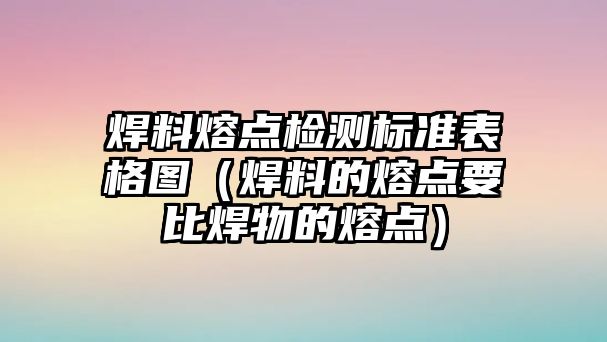 焊料熔点检测标准表格图（焊料的熔点要比焊物的熔点）